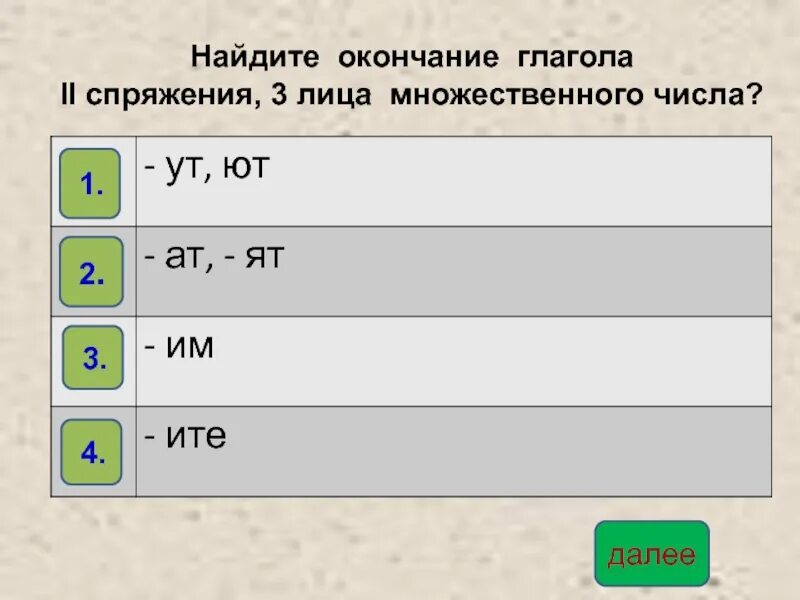 Найдите окончание глагола II спряжения, 3 лица множественного числа?

| | |
|---|---|
| 1. | - ут, ют |
| 2. | - ат, - ят |
| 3. | - им |
| 4. | - ите |

далее